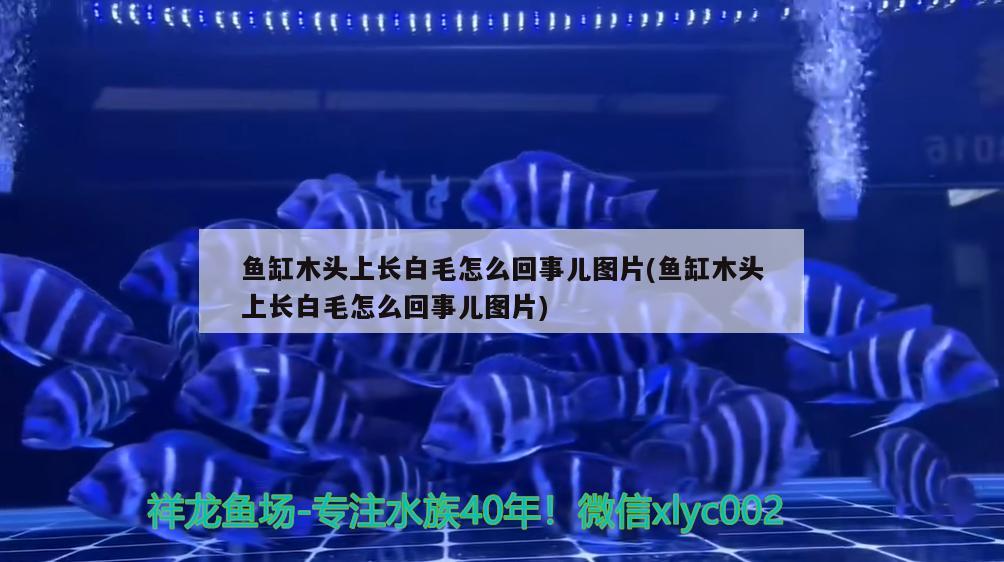 鱼缸木头上长白毛怎么回事儿图片(鱼缸木头上长白毛怎么回事儿图片)

祥龙鱼场-专注水族40年！微信xlyc002